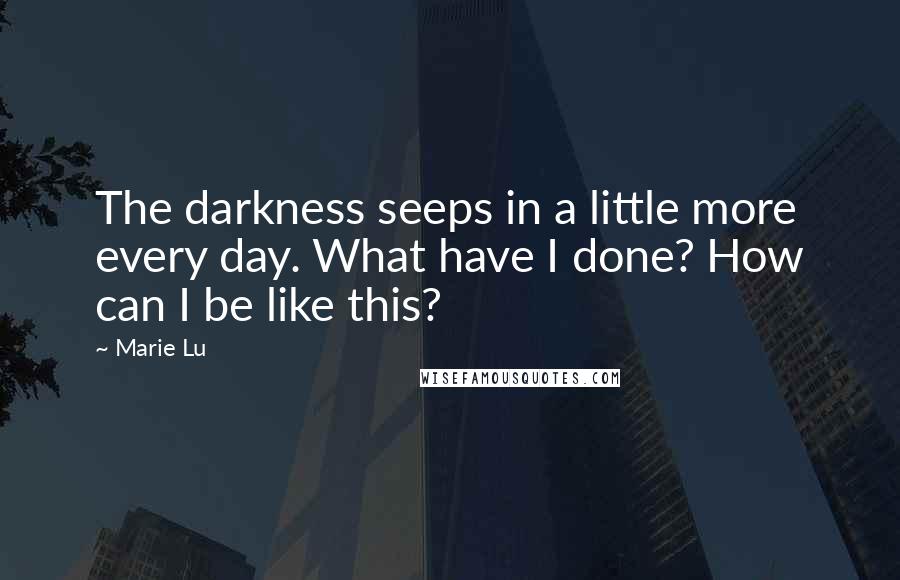 The darkness seeps in a little more every day. What have I done? How can I be like this?

~ Marie Lu

WISEFAMOUSQUOTES.COM